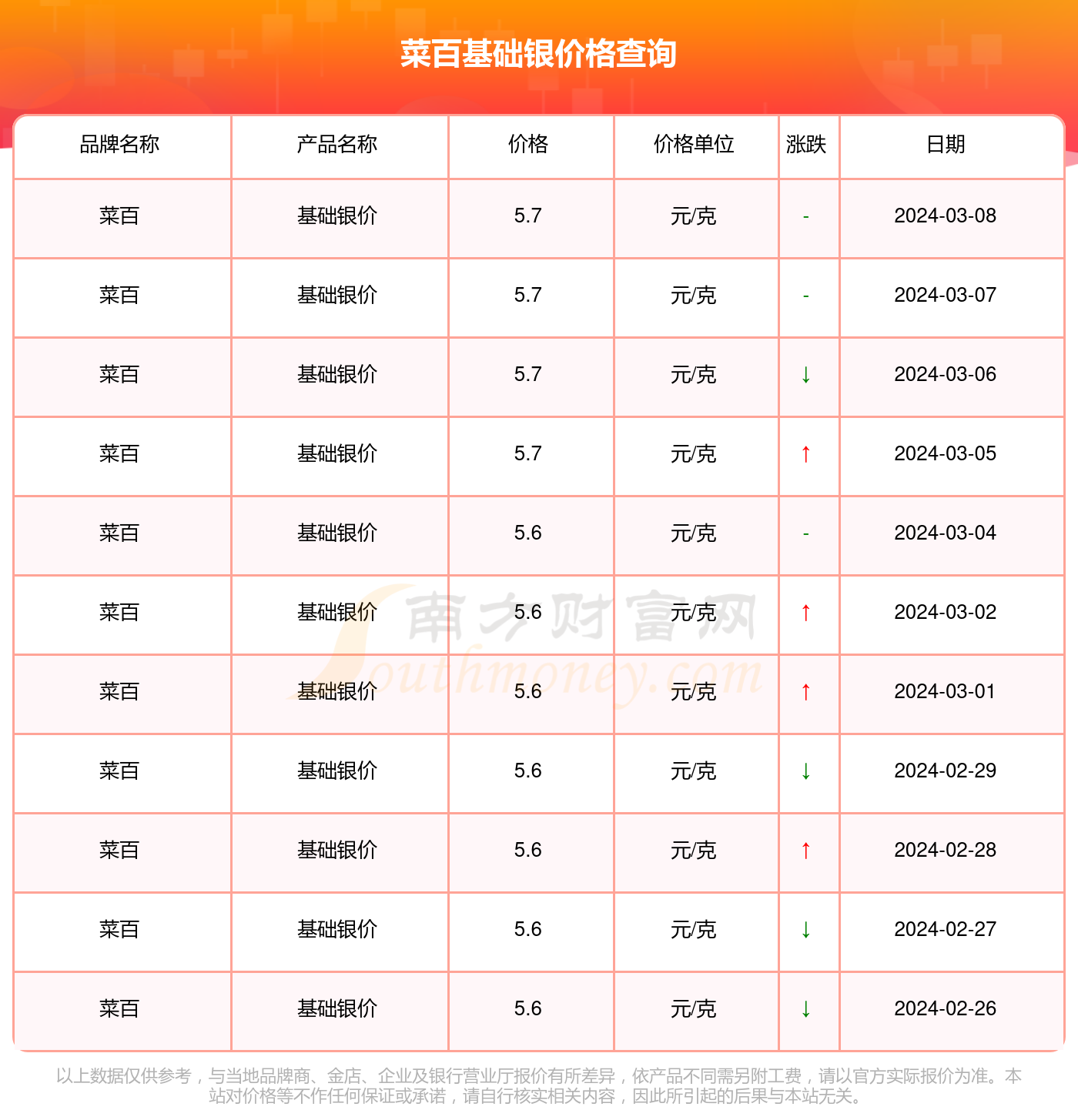 菜百基础银价格查询

| 品牌名称 | 产品名称 | 价格 | 价格单位 | 涨跌 | 日期 |
|---|---|---|---|---|---|
| 菜百 | 基础银价 | 5.7 | 元/克 | - | 2024-03-08 |
| 菜百 | 基础银价 | 5.7 | 元/克 | - | 2024-03-07 |
| 菜百 | 基础银价 | 5.7 | 元/克 | ↓ | 2024-03-06 |
| 菜百 | 基础银价 | 5.7 | 元/克 | ↑ | 2024-03-05 |
| 菜百 | 基础银价 | 5.6 | 元/克 | - | 2024-03-04 |
| 菜百 | 基础银价 | 5.6 | 元/克 | ↑ | 2024-03-02 |
| 菜百 | 基础银价 | 5.6 | 元/克 | ↑ | 2024-03-01 |
| 菜百 | 基础银价 | 5.6 | 元/克 | ↓ | 2024-02-29 |
| 菜百 | 基础银价 | 5.6 | 元/克 | ↑ | 2024-02-28 |
| 菜百 | 基础银价 | 5.6 | 元/克 | ↓ | 2024-02-27 |
| 菜百 | 基础银价 | 5.6 | 元/克 | ↓ | 2024-02-26 |

南方财富网
Southmoney.com

以上数据仅供参考，与当地品牌商、金店、企业及银行营业厅报价有所差异，依产品不同需另附工费，请以官方实际报价为准。本站对价格等不作任何保证或承诺，请自行核实相关内容，因此所引起的后果与本站无关。